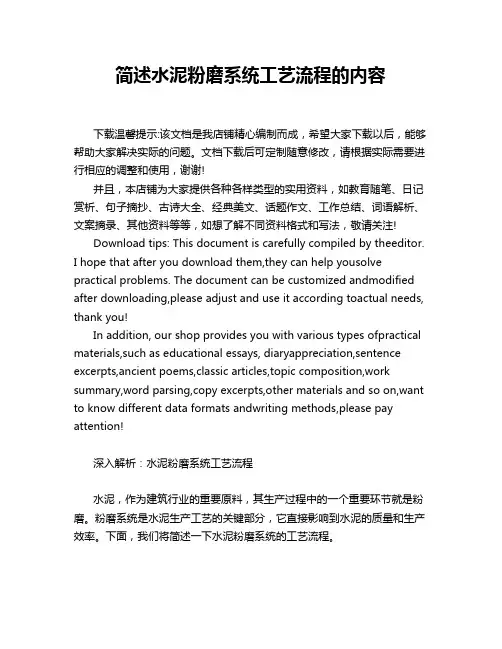 简述水泥粉磨系统工艺流程的内容

下载温馨提示:该文档是我店铺精心编制而成，希望大家下载以后，能够帮助大家解决实际的问题。文档下载后可定制随意修改，请根据实际需要进行相应的调整和使用，谢谢!

并且，本店铺为大家提供各种各样类型的实用资料，如教育随笔、日记赏析、句子摘抄、古诗大全、经典美文、话题作文、工作总结、词语解析、文案摘录、其他资料等等，如想了解不同资料格式和写法，敬请关注!

Download tips: This document is carefully compiled by theeditor. I hope that after you download them,they can help yousolve practical problems. The document can be customized andmodified after downloading,please adjust and use it according toactual needs, thank you!

In addition, our shop provides you with various types ofpractical materials,such as educational essays, diaryappreciation,sentence excerpts,ancient poems,classic articles,topic composition,work summary,word parsing,copy excerpts,other materials and so on,want to know different data formats andwriting methods,please pay attention!

深入解析：水泥粉磨系统工艺流程

水泥，作为建筑行业的重要原料，其生产过程中的一个重要环节就是粉磨。粉磨系统是水泥生产工艺的关键部分，它直接影响到水泥的质量和生产效率。下面，我们将简述一下水泥粉磨系统的工艺流程。